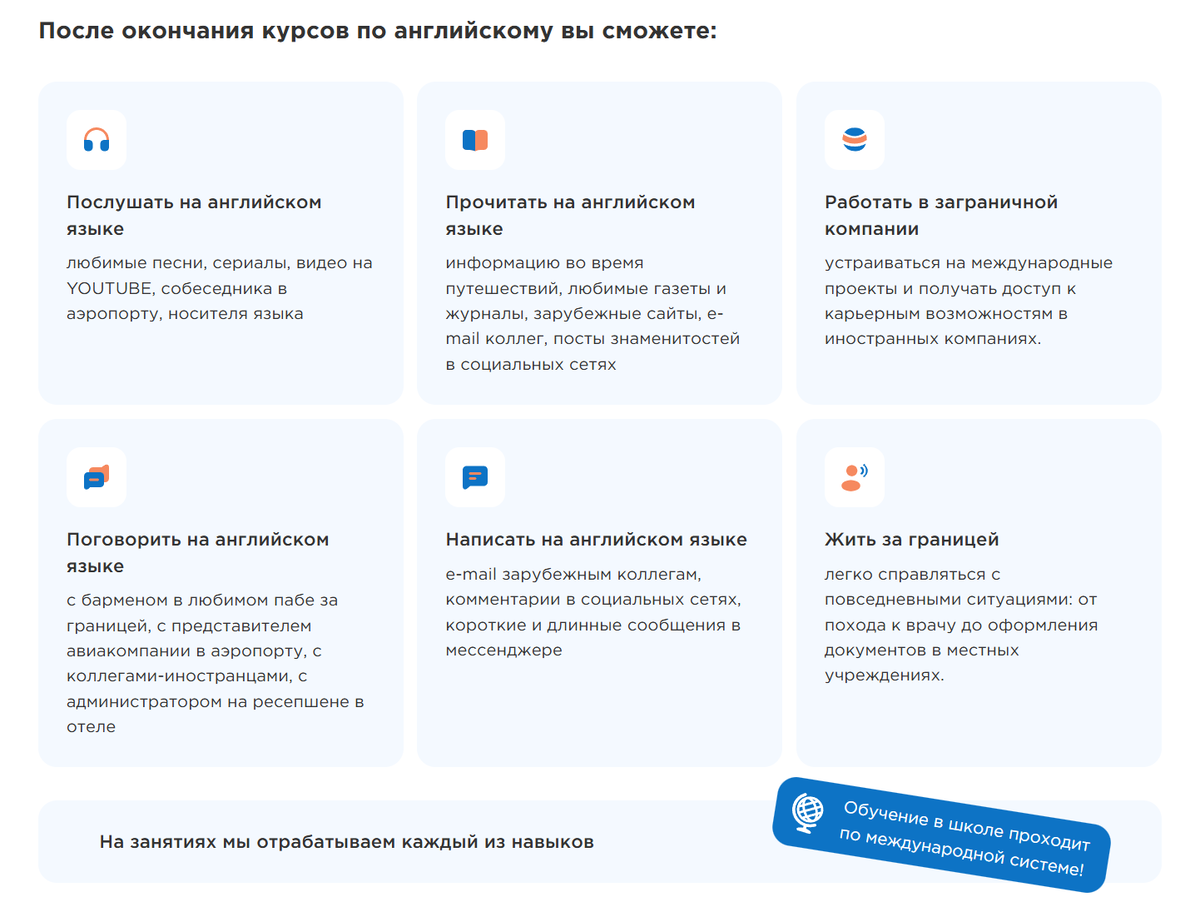 После окончания курсов по английскому вы сможете:

Послушать на английском языке
любимые песни, сериалы, видео на YOUTUBE, собеседника в аэропорту, носителя языка

Прочитать на английском языке
информацию во время путешествий, любимые газеты и журналы, зарубежные сайты, e-mail коллег, посты знаменитостей в социальных сетях

Работать в заграничной компании
устраиваться на международные проекты и получать доступ к карьерным возможностям в иностранных компаниях.

Поговорить на английском языке
с барменом в любимом пабе за границей, с представителем авиакомпании в аэропорту, с коллегами-иностранцами, с администратором на ресепшене в отеле

Написать на английском языке
e-mail зарубежным коллегам, комментарии в социальных сетях, короткие и длинные сообщения в мессенджере

Жить за границей
легко справляться с повседневными ситуациями: от похода к врачу до оформления документов в местных учреждениях.

На занятиях мы отрабатываем каждый из навыков

Обучение в школе проходит по международной системе!